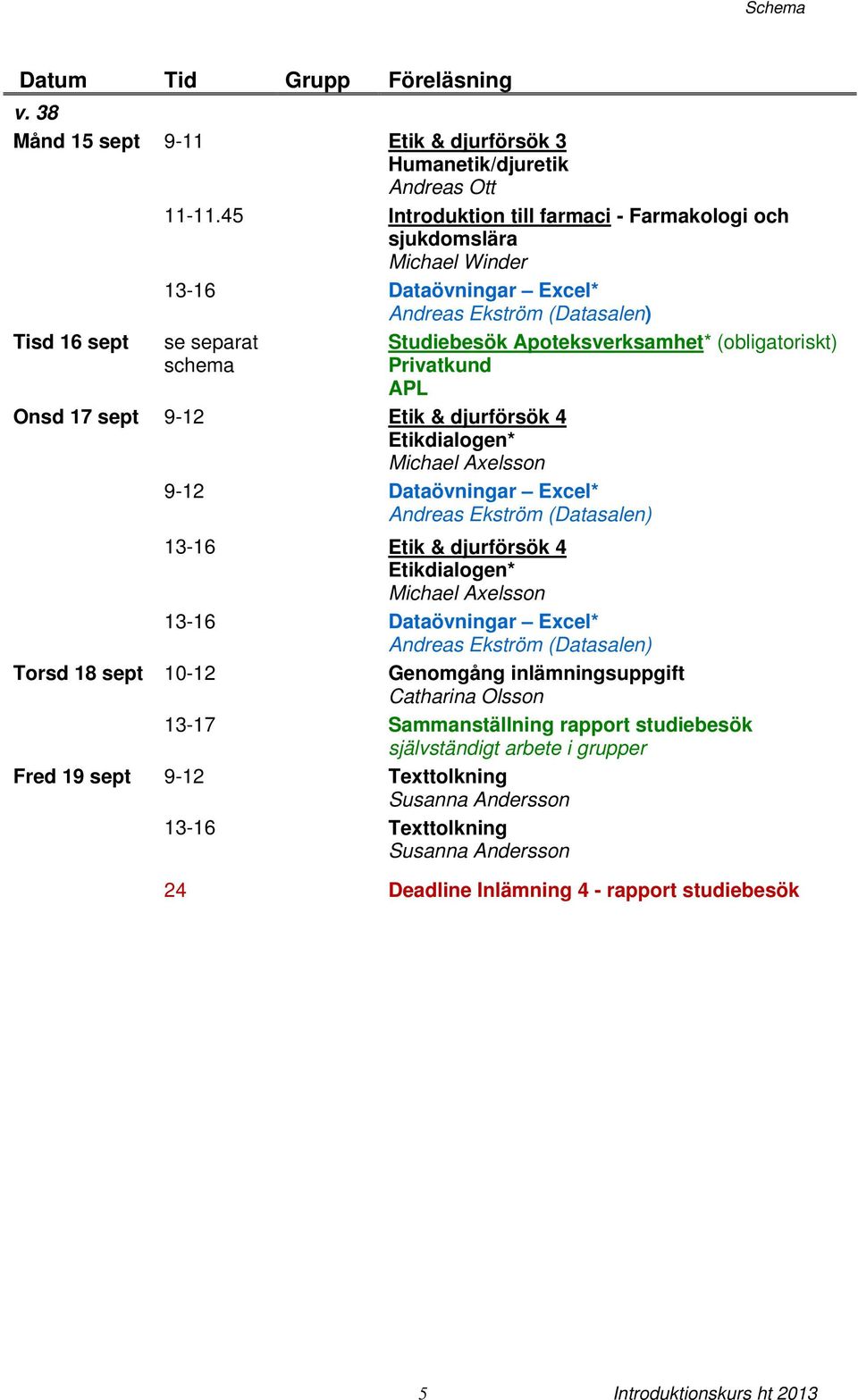 Schema

| Datum | Tid | Grupp | Föreläsning |
|---|---|---|---|
| v. 38 | | | |
| Månd 15 sept | 9-11 | | Etik & djurförsök 3 Humanetik/djuretik Andreas Ott |
| | 11-11.45 | | Introduktion till farmaci - Farmakologi och sjukdomslära Michael Winder |
| | 13-16 | | Dataövningar – Excel* Andreas Ekström (Datasalen) |
| Tisd 16 sept | se separat schema | | Studiebesök Apoteksverksamhet* (obligatoriskt) Privatkund APL |
| Onsd 17 sept | 9-12 | | Etik & djurförsök 4 Etikdialogen* Michael Axelsson |
| | 9-12 | | Dataövningar – Excel* Andreas Ekström (Datasalen) |
| | 13-16 | | Etik & djurförsök 4 Etikdialogen* Michael Axelsson |
| | 13-16 | | Dataövningar – Excel* Andreas Ekström (Datasalen) |
| Torsd 18 sept | 10-12 | | Genomgång inlämningsuppgift Catharina Olsson |
| | 13-17 | | Sammanställning rapport studiebesök självständigt arbete i grupper |
| Fred 19 sept | 9-12 | | Texttolkning Susanna Andersson |
| | 13-16 | | Texttolkning Susanna Andersson |
| | 24 | | Deadline Inlämning 4 - rapport studiebesök |

5 Introduktionskurs ht 2013